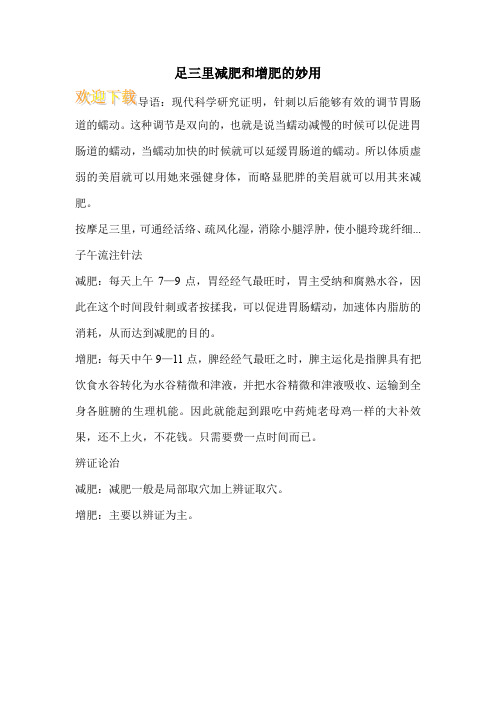 足三里减肥和增肥的妙用

欢迎下载导语：现代科学研究证明，针刺以后能够有效的调节胃肠道的蠕动。这种调节是双向的，也就是说当蠕动减慢的时候可以促进胃肠道的蠕动，当蠕动加快的时候就可以延缓胃肠道的蠕动。所以体质虚弱的美眉就可以用她来强健身体，而略显肥胖的美眉就可以用其来减肥。

按摩足三里，可通经活络、疏风化湿，消除小腿浮肿，使小腿玲珑纤细...

子午流注针法

减肥：每天上午 7—9 点，胃经经气最旺时，胃主受纳和腐熟水谷，因此在这个时间段针刺或者按揉我，可以促进胃肠蠕动，加速体内脂肪的消耗，从而达到减肥的目的。

增肥：每天中午 9—11 点，脾经经气最旺之时，脾主运化是指脾具有把饮食水谷转化为水谷精微和津液，并把水谷精微和津液吸收、运输到全身各脏腑的生理机能。因此就能起到跟吃中药炖老母鸡一样的大补效果，还不上火，不花钱。只需要费一点时间而已。

辨证论治

减肥：减肥一般是局部取穴加上辨证取穴。

增肥：主要以辨证为主。